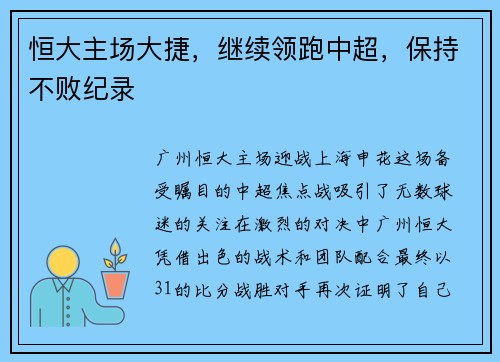 恒大主场大捷，继续领跑中超，保持不败纪录

广州恒大主场迎战上海申花这场备受瞩目的中超焦点战吸引了无数球迷的关注在激烈的对决中广州恒大凭借出色的战术和团队配合最终以31的比分战胜对手再次证明了自己